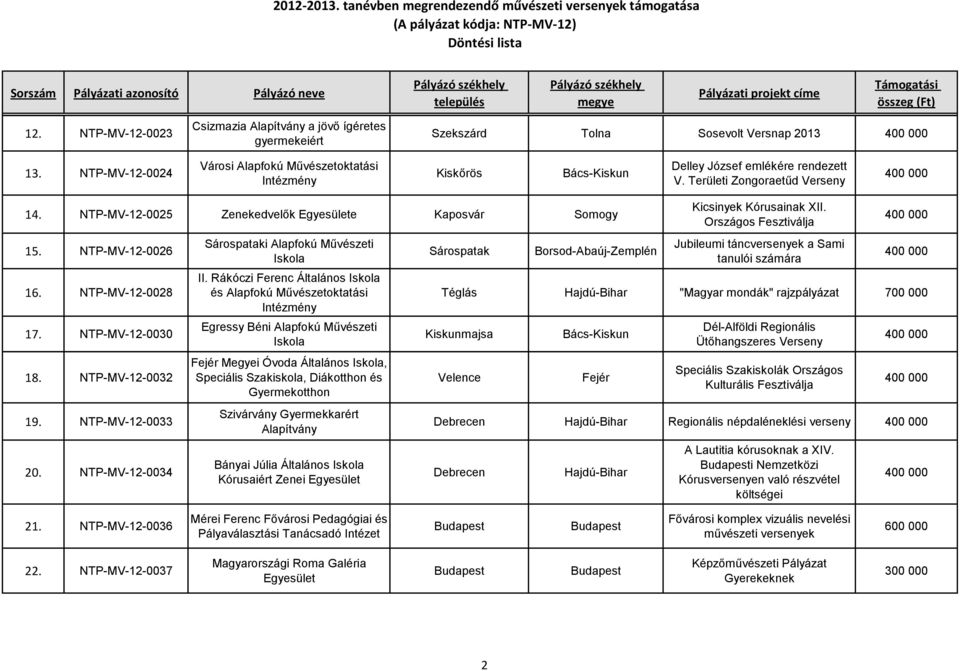 2012-2013. tanévben megrendezendő művészeti versenyek támogatása
(A pályázat kódja: NTP-MV-12)
Döntési lista

| Sorszám | Pályázati azonosító | Pályázó neve | Pályázó székhely település | Pályázó székhely megye | Pályázati projekt címe | Támogatási összeg (Ft) |
|---|---|---|---|---|---|---|
| 12. | NTP-MV-12-0023 | Csizmazia Alapítvány a jövő ígéretes gyermekeiért | Szekszárd | Tolna | Sosevolt Versnap 2013 | 400 000 |
| 13. | NTP-MV-12-0024 | Városi Alapfokú Művészetoktatási Intézmény | Kiskőrös | Bács-Kiskun | Delley József emlékére rendezett V. Területi Zongoraetűd Verseny | 400 000 |
| 14. | NTP-MV-12-0025 | Zenekedvelők Egyesülete | Kaposvár | Somogy | Kicsinyek Kórusainak XII. Országos Fesztiválja | 400 000 |
| 15. | NTP-MV-12-0026 | Sárospataki Alapfokú Művészeti Iskola | Sárospatak | Borsod-Abaúj-Zemplén | Jubileumi táncversenyek a Sami tanulói számára | 400 000 |
| 16. | NTP-MV-12-0028 | II. Rákóczi Ferenc Általános Iskola és Alapfokú Művészetoktatási Intézmény | Téglás | Hajdú-Bihar | "Magyar mondák" rajzpályázat | 700 000 |
| 17. | NTP-MV-12-0030 | Egressy Béni Alapfokú Művészeti Iskola | Kiskunmajsa | Bács-Kiskun | Dél-Alföldi Regionális Ütőhangszeres Verseny | 400 000 |
| 18. | NTP-MV-12-0032 | Fejér Megyei Óvoda Általános Iskola, Speciális Szakiskola, Diákotthon és Gyermekotthon | Velence | Fejér | Speciális Szakiskolák Országos Kulturális Fesztiválja | 400 000 |
| 19. | NTP-MV-12-0033 | Szivárvány Gyermekkarért Alapítvány | Debrecen | Hajdú-Bihar | Regionális népdaléneklési verseny | 400 000 |
| 20. | NTP-MV-12-0034 | Bányai Júlia Általános Iskola Kórusaiért Zenei Egyesület | Debrecen | Hajdú-Bihar | A Lautitia kórusoknak a XIV. Budapesti Nemzetközi Kórusversenyen való részvétel költségei | 400 000 |
| 21. | NTP-MV-12-0036 | Mérei Ferenc Fővárosi Pedagógiai és Pályaválasztási Tanácsadó Intézet | Budapest | Budapest | Fővárosi komplex vizuális nevelési művészeti versenyek | 600 000 |
| 22. | NTP-MV-12-0037 | Magyarországi Roma Galéria Egyesület | Budapest | Budapest | Képzőművészeti Pályázat Gyerekeknek | 300 000 |

2